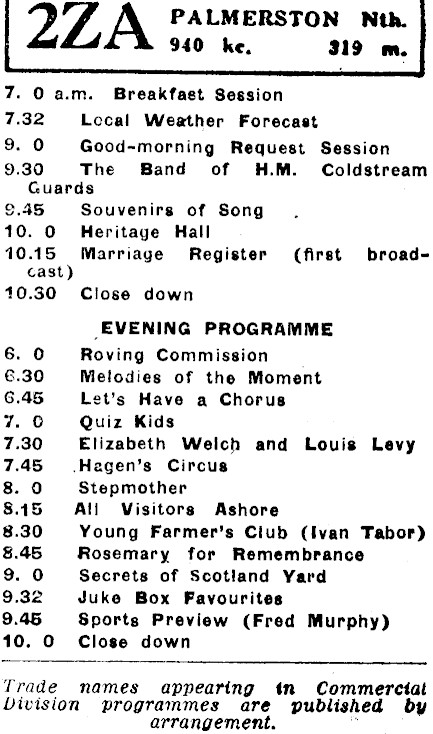 2ZA PALMERSTON Nth.
940 kc. 319 m.

7. 0 a.m. Breakfast Session
7.32 Local Weather Forecast
9. 0 Good-morning Request Session
9.30 The Band of H.M. Coldstream Guards
9.45 Souvenirs of Song
10. 0 Heritage Hall
10.15 Marriage Register (first broadcast)
10.30 Close down

EVENING PROGRAMME

6. 0 Roving Commission
6.30 Melodies of the Moment
6.45 Let's Have a Chorus
7. 0 Quiz Kids
7.30 Elizabeth Welch and Louis Levy
7.45 Hagen's Circus
8. 0 Stepmother
8.15 All Visitors Ashore
8.30 Young Farmer's Club (Ivan Tabor)
8.45 Rosemary for Remembrance
9. 0 Secrets of Scotland Yard
9.32 Juke Box Favourites
9.45 Sports Preview (Fred Murphy)
10. 0 Close down

Trade names appearing in Commercial Division programmes are published by arrangement.